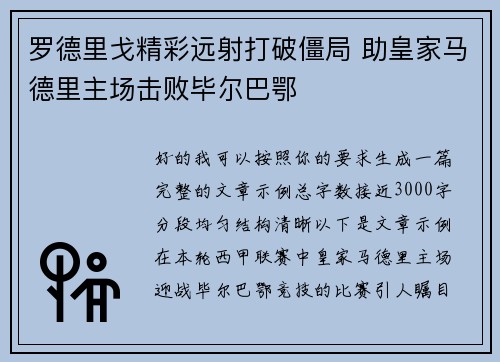 罗德里戈精彩远射打破僵局 助皇家马德里主场击败毕尔巴鄂

好的我可以按照你的要求生成一篇完整的文章示例总字数接近3000字分段均匀结构清晰以下是文章示例在本轮西甲联赛中皇家马德里主场迎战毕尔巴鄂竞技的比赛引人瞩目